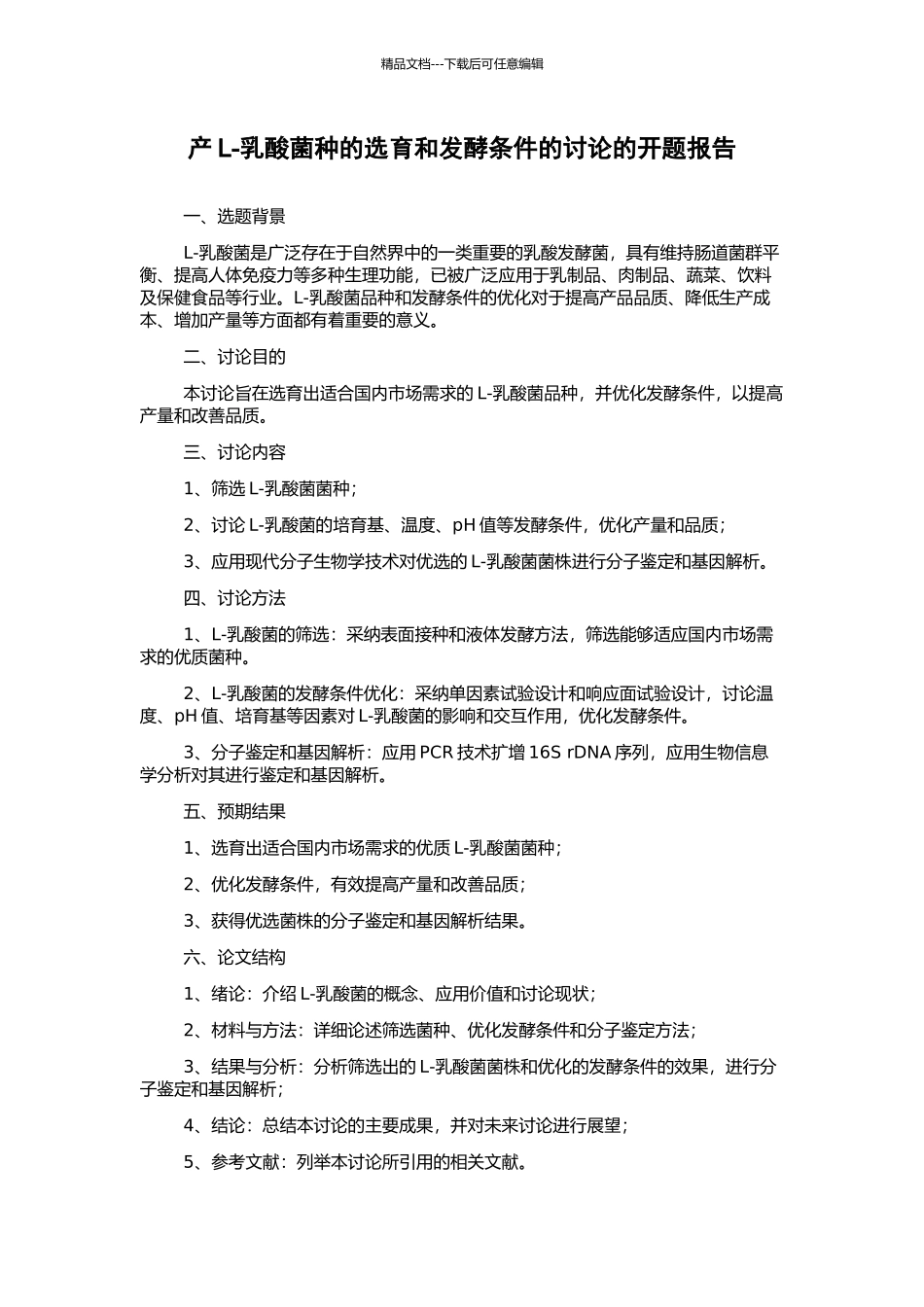 精品文档---下载后可任意编辑

产 L-乳酸菌种的选育和发酵条件的讨论的开题报告

一、选题背景

L-乳酸菌是广泛存在于自然界中的一类重要的乳酸发酵菌，具有维持肠道菌群平衡、提高人体免疫力等多种生理功能，已被广泛应用于乳制品、肉制品、蔬菜、饮料及保健食品等行业。L-乳酸菌品种和发酵条件的优化对于提高产品品质、降低生产成本、增加产量等方面都有着重要的意义。

二、讨论目的

本讨论旨在选育出适合国内市场需求的 L-乳酸菌品种，并优化发酵条件，以提高产量和改善品质。

三、讨论内容

1、筛选 L-乳酸菌菌种；

2、讨论 L-乳酸菌的培育基、温度、pH 值等发酵条件，优化产量和品质；

3、应用现代分子生物学技术对优选的 L-乳酸菌菌株进行分子鉴定和基因解析。

四、讨论方法

1、L-乳酸菌的筛选：采纳表面接种和液体发酵方法，筛选能够适应国内市场需求的优质菌种。

2、L-乳酸菌的发酵条件优化：采纳单因素试验设计和响应面试验设计，讨论温度、pH 值、培育基等因素对 L-乳酸菌的影响和交互作用，优化发酵条件。

3、分子鉴定和基因解析：应用 PCR 技术扩增 16S rDNA 序列，应用生物信息学分析对其进行鉴定和基因解析。

五、预期结果

1、选育出适合国内市场需求的优质 L-乳酸菌菌种；

2、优化发酵条件，有效提高产量和改善品质；

3、获得优选菌株的分子鉴定和基因解析结果。

六、论文结构

1、绪论：介绍 L-乳酸菌的概念、应用价值和讨论现状；

2、材料与方法：详细论述筛选菌种、优化发酵条件和分子鉴定方法；

3、结果与分析：分析筛选出的 L-乳酸菌菌株和优化的发酵条件的效果，进行分子鉴定和基因解析；

4、结论：总结本讨论的主要成果，并对未来讨论进行展望；

5、参考文献：列举本讨论所引用的相关文献。